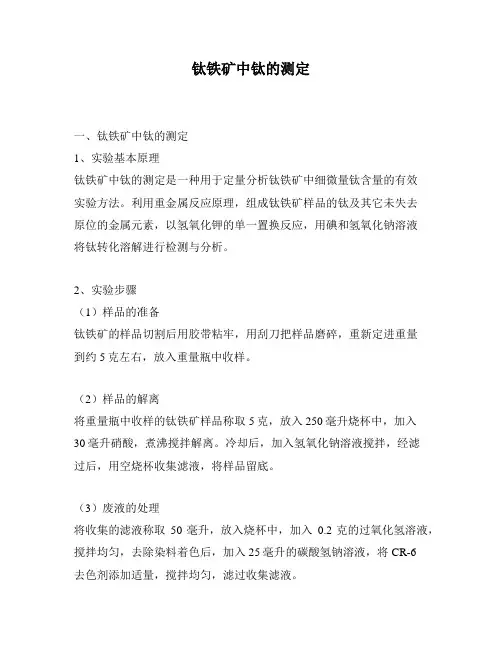 钛铁矿中钛的测定

一、钛铁矿中钛的测定
1、实验基本原理
钛铁矿中钛的测定是一种用于定量分析钛铁矿中细微量钛含量的有效实验方法。利用重金属反应原理，组成钛铁矿样品的钛及其它未失去原位的金属元素，以氢氧化钾的单一置换反应，用碘和氢氧化钠溶液将钛转化溶解进行检测与分析。

2、实验步骤
（1）样品的准备
钛铁矿的样品切割后用胶带粘牢，用刮刀把样品磨碎，重新定进重量到约 5 克左右，放入重量瓶中收样。

（2）样品的解离
将重量瓶中收样的钛铁矿样品称取 5 克，放入 250 毫升烧杯中，加入 30 毫升硝酸，煮沸搅拌解离。冷却后，加入氢氧化钠溶液搅拌，经滤过后，用空烧杯收集滤液，将样品留底。

（3）废液的处理
将收集的滤液称取 50 毫升，放入烧杯中，加入 0.2 克的过氧化氢溶液，搅拌均匀，去除染料着色后，加入 25 毫升的碳酸氢钠溶液，将 CR-6 去色剂添加适量，搅拌均匀，滤过收集滤液。